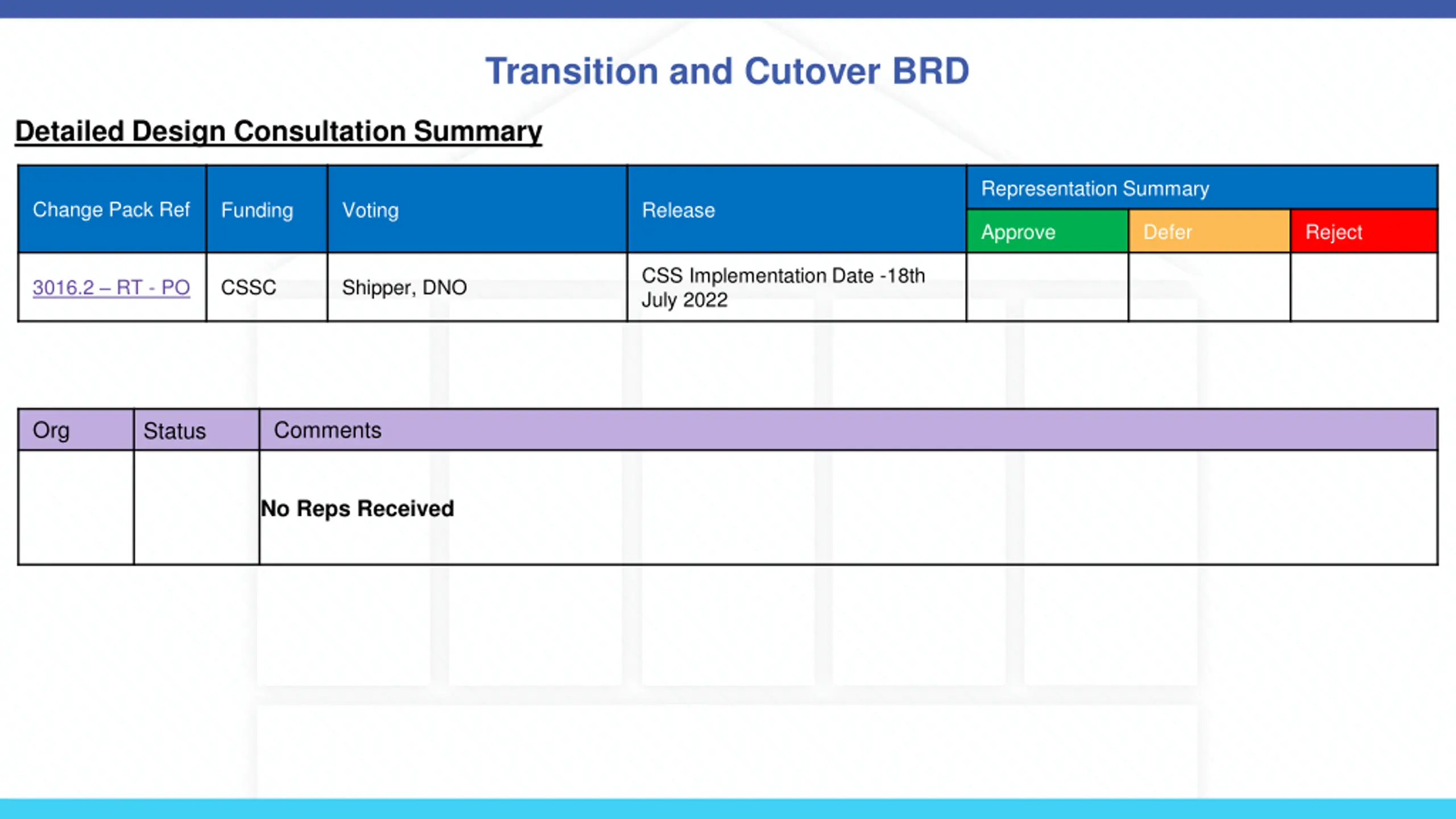 Transition and Cutover BRD

Detailed Design Consultation Summary

| Change Pack Ref | Funding | Voting | Release | Representation Summary | | |
|---|---|---|---|---|---|---|
| | | | | Approve | Defer | Reject |
| 3016.2 – RT - PO | CSSC | Shipper, DNO | CSS Implementation Date -18th July 2022 | | | |

| Org | Status | Comments |
|---|---|---|
| | | No Reps Received |